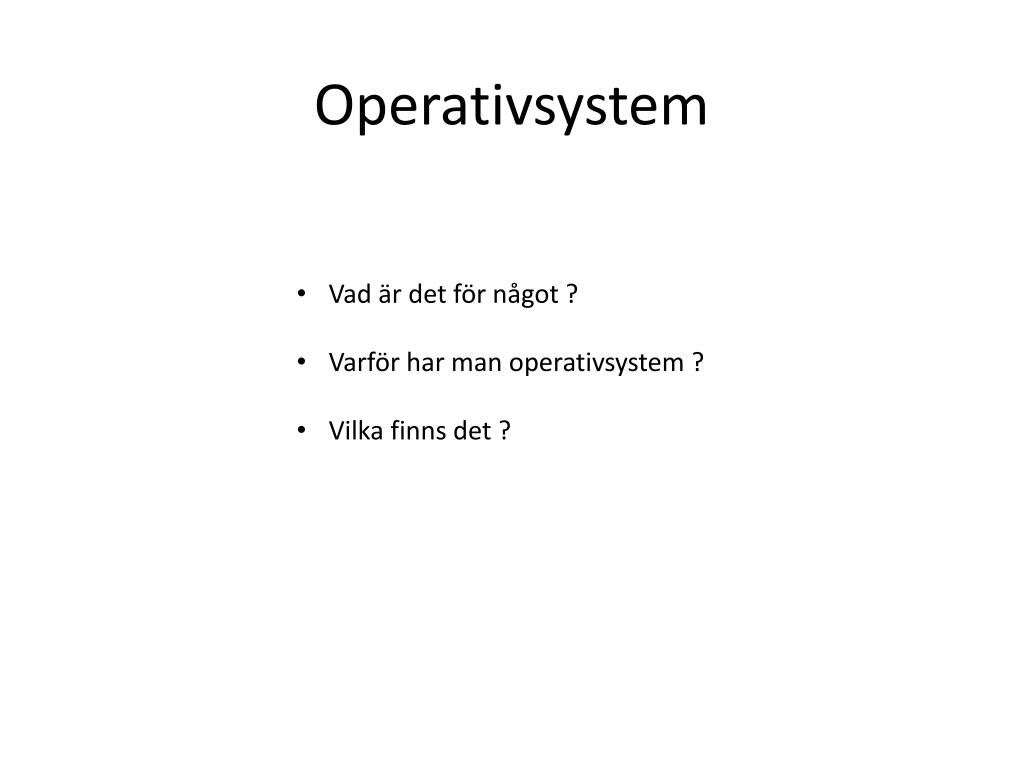 Operativsystem

• Vad är det för något ?

• Varför har man operativsystem ?

• Vilka finns det ?